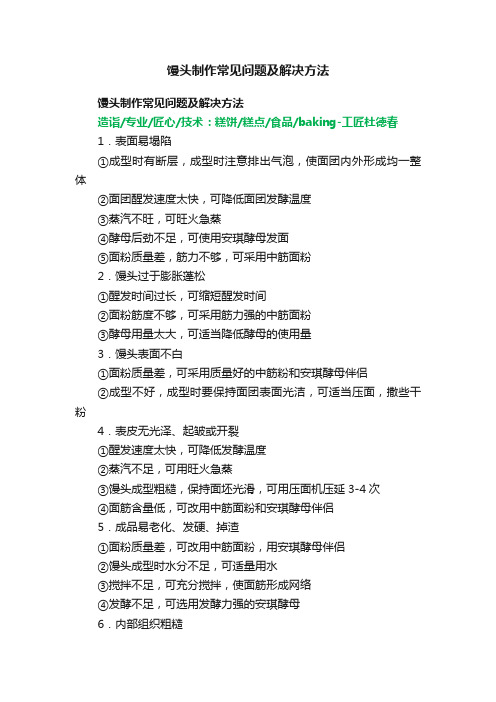 馒头制作常见问题及解决方法

馒头制作常见问题及解决方法

造诣/专业/匠心/技术：糕饼/糕点/食品/baking-工匠杜德春

1．表面易塌陷

①成型时有断层，成型时注意排出气泡，使面团内外形成均一整体

②面团醒发速度太快，可降低面团发酵温度

③蒸汽不旺，可旺火急蒸

④酵母后劲不足，可使用安琪酵母发面

⑤面粉质量差，筋力不够，可采用中筋面粉

2．馒头过于膨胀蓬松

①醒发时间过长，可缩短醒发时间

②面粉筋度不够，可采用筋力强的中筋面粉

③酵母用量太大，可适当降低酵母的使用量

3．馒头表面不白

①面粉质量差，可采用质量好的中筋粉和安琪酵母伴侣

②成型不好，成型时要保持面团表面光洁，可适当压面，撒些干粉

4．表皮无光泽、起皱或开裂

①醒发速度太快，可降低发酵温度

②蒸汽不足，可用旺火急蒸

③馒头成型粗糙，保持面坯光滑，可用压面机压延 3-4 次

④面筋含量低，可改用中筋面粉和安琪酵母伴侣

5．成品易老化、发硬、掉渣

①面粉质量差，可改用中筋面粉，用安琪酵母伴侣

②馒头成型时水分不足，可适量用水

③搅拌不足，可充分搅拌，使面筋形成网络

④发酵不足，可选用发酵力强的安琪酵母

6．内部组织粗糙